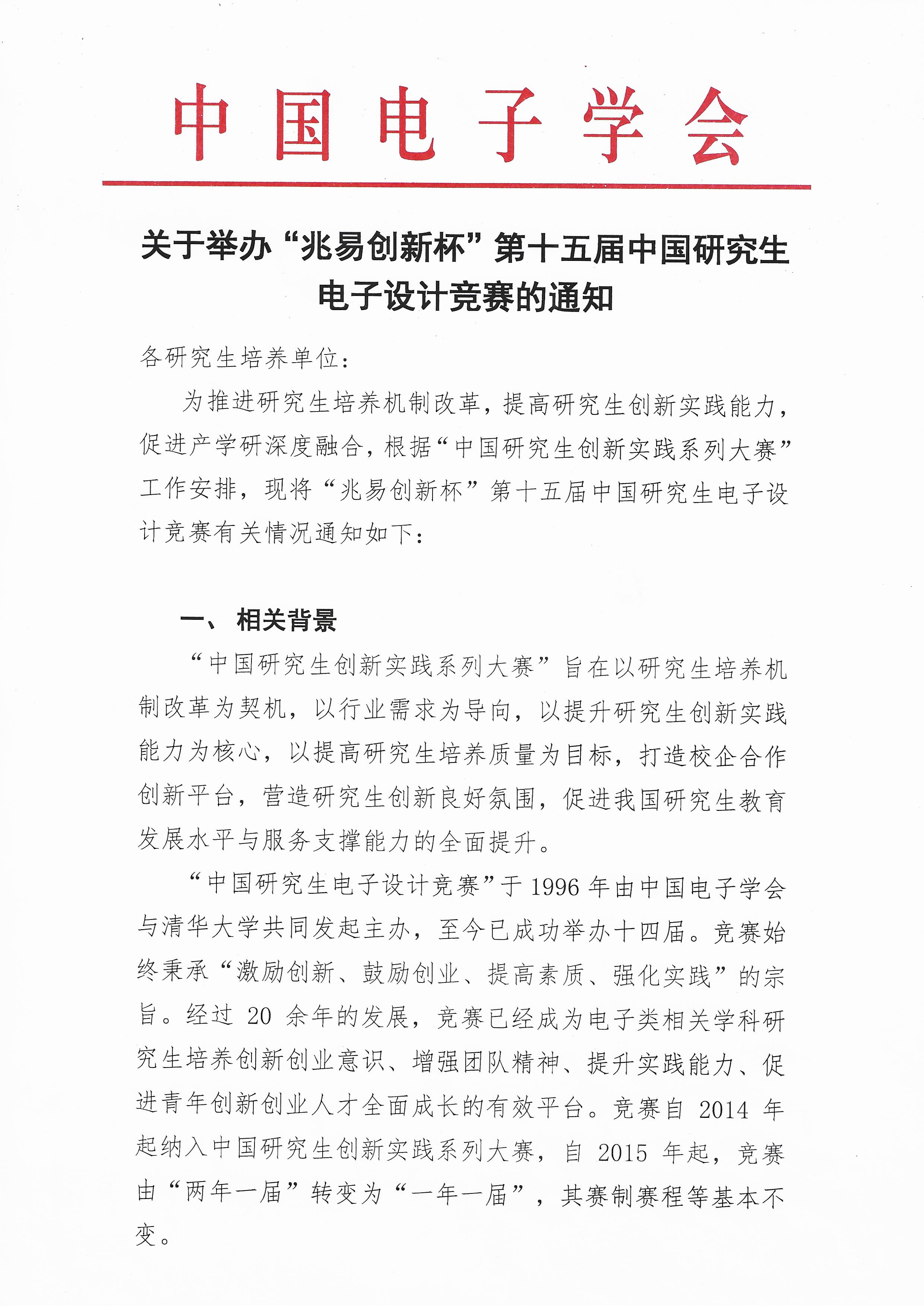 中国电子学会

关于举办“兆易创新杯”第十五届中国研究生电子设计竞赛的通知

各研究生培养单位：

为推进研究生培养机制改革，提高研究生创新实践能力，促进产学研深度融合，根据“中国研究生创新实践系列大赛”工作安排，现将“兆易创新杯”第十五届中国研究生电子设计竞赛有关情况通知如下：

一、 相关背景

“中国研究生创新实践系列大赛”旨在以研究生培养机制改革为契机，以行业需求为导向，以提升研究生创新实践能力为核心，以提高研究生培养质量为目标，打造校企合作创新平台，营造研究生创新良好氛围，促进我国研究生教育发展水平与服务支撑能力的全面提升。

“中国研究生电子设计竞赛”于 1996 年由中国电子学会与清华大学共同发起主办，至今已成功举办十四届。竞赛始终秉承“激励创新、鼓励创业、提高素质、强化实践”的宗旨。经过 20 余年的发展，竞赛已经成为电子类相关学科研究生培养创新创业意识、增强团队精神、提升实践能力、促进青年创新创业人才全面成长的有效平台。竞赛自 2014 年起纳入中国研究生创新实践系列大赛，自 2015 年起，竞赛由“两年一届”转变为“一年一届”，其赛制赛程等基本不变。